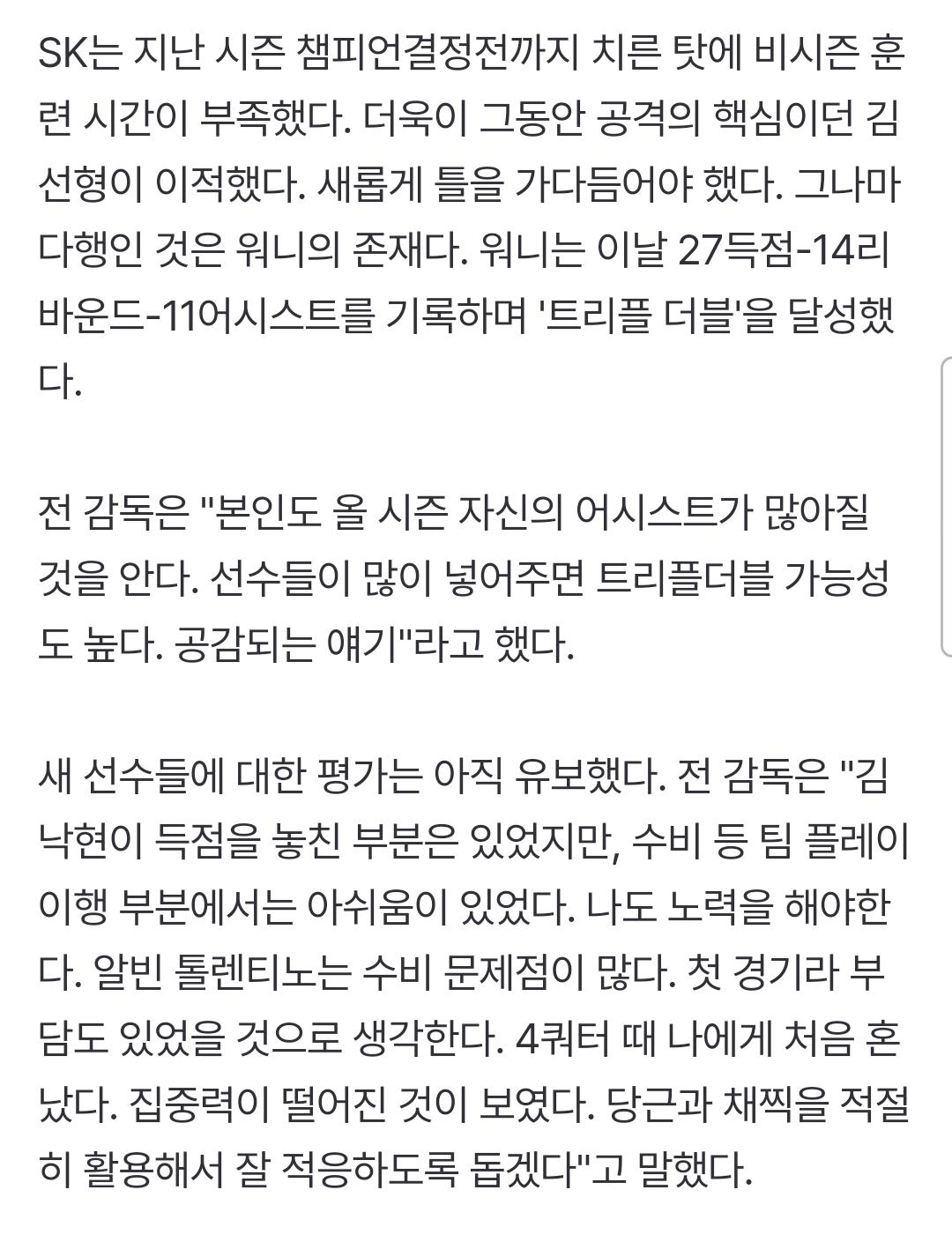 SK는 지난 시즌 챔피언결정전까지 치른 탓에 비시즌 훈련 시간이 부족했다. 더욱이 그동안 공격의 핵심이던 김선형이 이적했다. 새롭게 틀을 가다듬어야 했다. 그나마 다행인 것은 워니의 존재다. 워니는 이날 27득점-14리바운드-11어시스트를 기록하며 '트리플 더블'을 달성했다.

전 감독은 "본인도 올 시즌 자신의 어시스트가 많아질 것을 안다. 선수들이 많이 넣어주면 트리플더블 가능성도 높다. 공감되는 얘기"라고 했다.

새 선수들에 대한 평가는 아직 유보했다. 전 감독은 "김낙현이 득점을 놓친 부분은 있었지만, 수비 등 팀 플레이 이행 부분에서는 아쉬움이 있었다. 나도 노력을 해야한다. 알빈 톨렌티노는 수비 문제점이 많다. 첫 경기라 부담도 있었을 것으로 생각한다. 4쿼터 때 나에게 처음 혼났다. 집중력이 떨어진 것이 보였다. 당근과 채찍을 적절히 활용해서 잘 적응하도록 돕겠다"고 말했다.